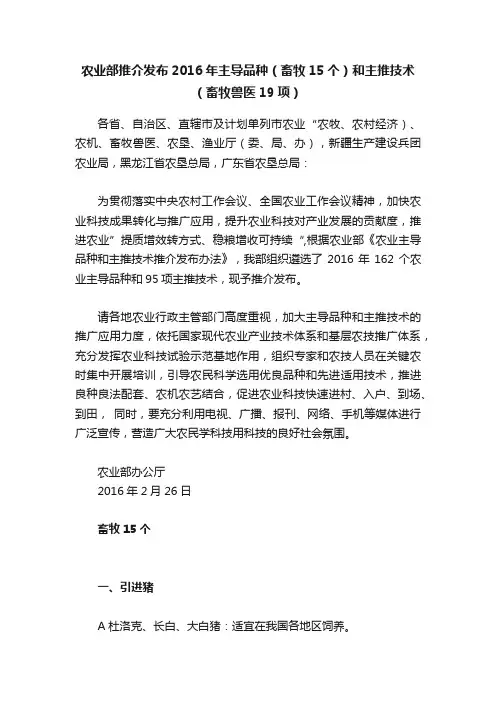 农业部推介发布 2016 年主导品种（畜牧 15 个）和主推技术（畜牧兽医 19 项）

各省、自治区、直辖市及计划单列市农业“农牧、农村经济）、农机、畜牧兽医、农垦、渔业厅（委、局、办），新疆生产建设兵团农业局，黑龙江省农垦总局，广东省农垦总局：

为贯彻落实中央农村工作会议、全国农业工作会议精神，加快农业科技成果转化与推广应用，提升农业科技对产业发展的贡献度，推进农业”提质增效转方式、稳粮增收可持续“,根据农业部《农业主导品种和主推技术推介发布办法》，我部组织遴选了 2016 年 162 个农业主导品种和 95 项主推技术，现予推介发布。

请各地农业行政主管部门高度重视，加大主导品种和主推技术的推广应用力度，依托国家现代农业产业技术体系和基层农技推广体系，充分发挥农业科技试验示范基地作用，组织专家和农技人员在关键农时集中开展培训，引导农民科学选用优良品种和先进适用技术，推进良种良法配套、农机农艺结合，促进农业科技快速进村、入户、到场、到田， 同时，要充分利用电视、广播、报刊、网络、手机等媒体进行广泛宣传，营造广大农民学科技用科技的良好社会氛围。

农业部办公厅
2016 年 2 月 26 日

畜牧 15 个

一、引进猪

A 杜洛克、长白、大白猪：适宜在我国各地区饲养。